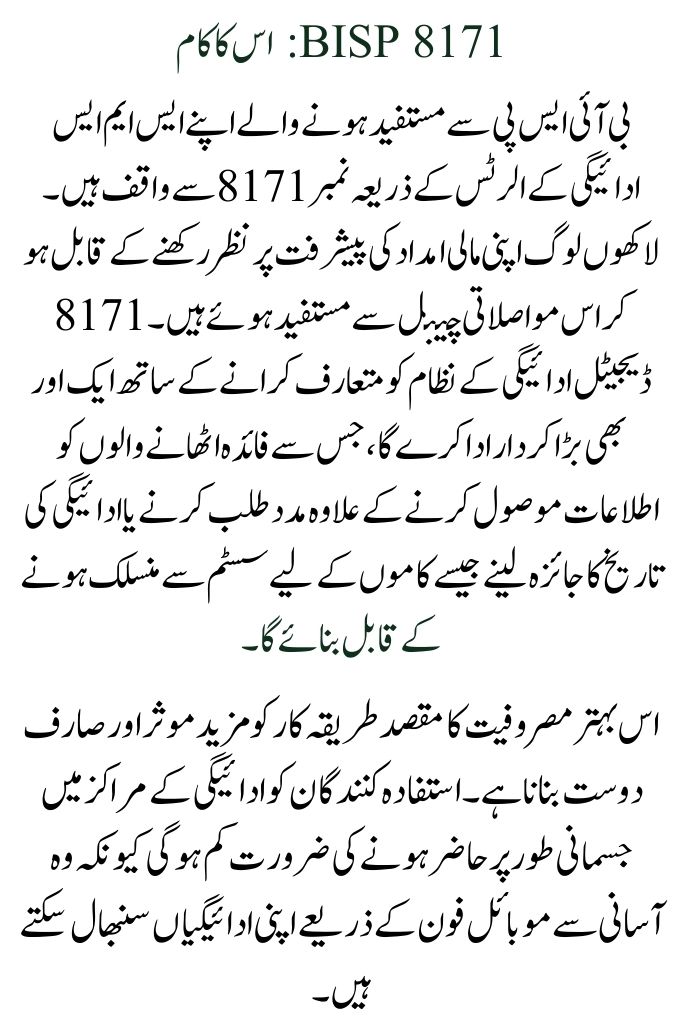 BISP 8171: اس کا کام

بی آئی ایس پی سے مستفید ہونے والے اپنے ایس ایم ایس ادائیگی کے الرٹس کے ذریعہ نمبر 8171 سے واقف ہیں۔ لاکھوں لوگ اپنی مالی امداد کی پیشرفت پر نظر رکھنے کے قابل ہو کر اس مواصلاتی چینل سے مستفید ہوئے ہیں۔ 8171 ڈیجیٹل ادائیگی کے نظام کو متعارف کرانے کے ساتھ ایک اور بھی بڑا کردار ادا کرے گا، جس سے فائدہ اٹھانے والوں کو اطلاعات موصول کرنے کے علاوہ مدد طلب کرنے یا ادائیگی کی تاریخ کا جائزہ لینے جیسے کاموں کے لیے سسٹم سے منسلک ہونے کے قابل بنائے گا۔

اس بہتر مصروفیت کا مقصد طریقہ کار کو مزید موثر اور صارف دوست بنانا ہے۔ استفادہ کنندگان کو ادائیگی کے مراکز میں جسمانی طور پر حاضر ہونے کی ضرورت کم ہو گی کیونکہ وہ آسانی سے موبائل فون کے ذریعے اپنی ادائیگیاں سنبھال سکتے ہیں۔